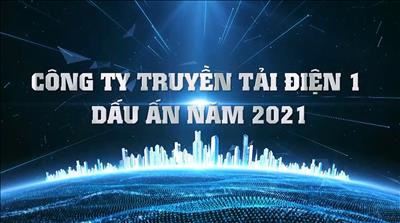 CÔNG TY TRUYỀN TẢI ĐIỆN 1
DẤU ẤN NĂM 2021